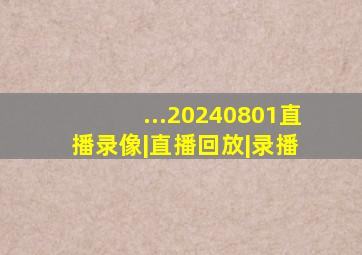 ...20240801直播录像|直播回放|录播